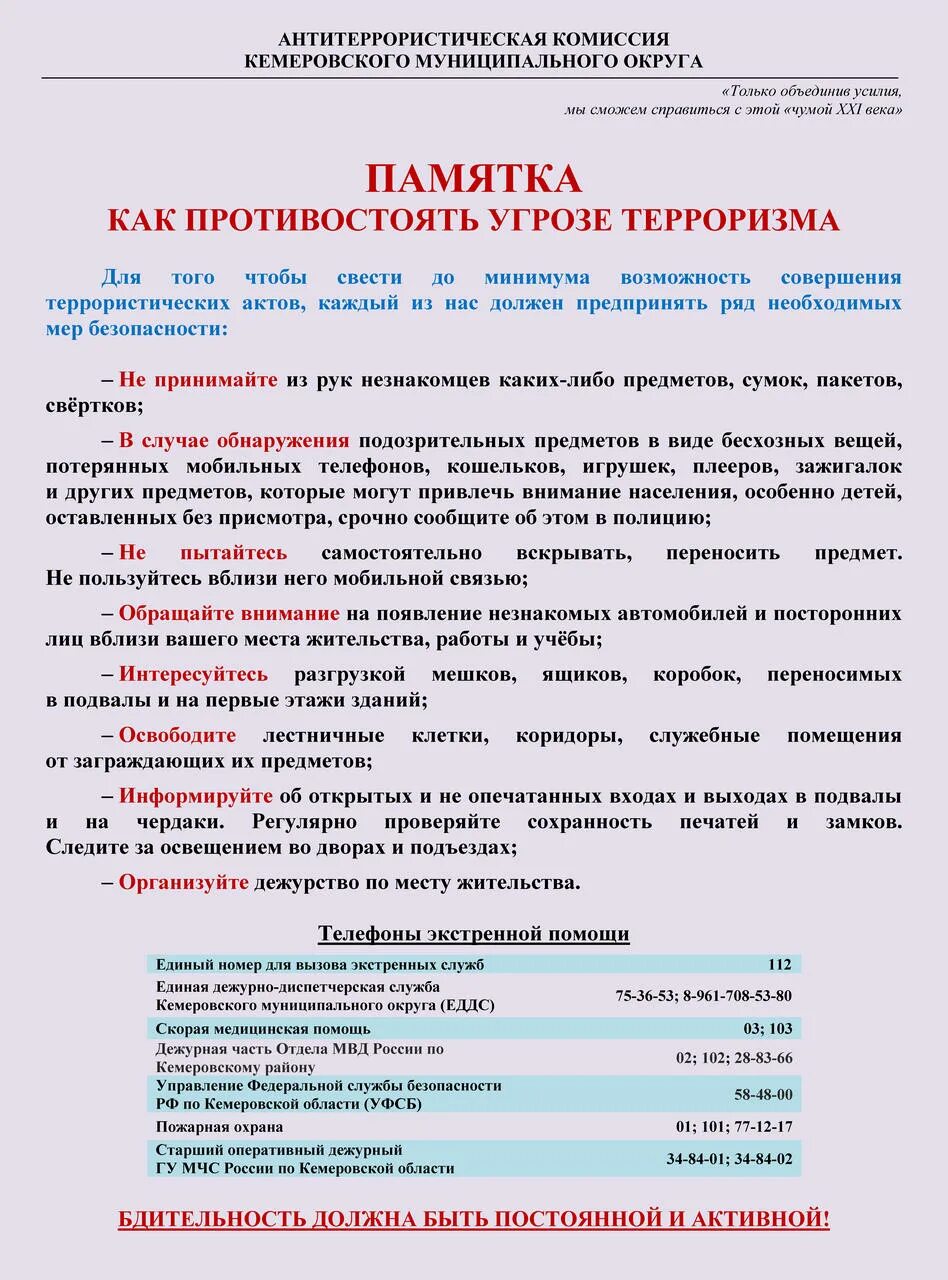 АНТИТЕРРОРИСТИЧЕСКАЯ КОМИССИЯ
КЕМЕРОВСКОГО МУНИЦИПАЛЬНОГО ОКРУГА

«Только объединив усилия, мы сможем справиться с этой «чумой XXI века»

ПАМЯТКА
КАК ПРОТИВОСТОЯТЬ УГРОЗЕ ТЕРРОРИЗМА

Для того чтобы свести до минимума возможность совершения террористических актов, каждый из нас должен предпринять ряд необходимых мер безопасности:

– Не принимайте из рук незнакомцев каких-либо предметов, сумок, пакетов, свёртков;

– В случае обнаружения подозрительных предметов в виде бесхозных вещей, потерянных мобильных телефонов, кошельков, игрушек, плееров, зажигалок и других предметов, которые могут привлечь внимание населения, особенно детей, оставленных без присмотра, срочно сообщите об этом в полицию;

– Не пытайтесь самостоятельно вскрывать, переносить предмет. Не пользуйтесь вблизи него мобильной связью;

– Обращайте внимание на появление незнакомых автомобилей и посторонних лиц вблизи вашего места жительства, работы и учёбы;

– Интересуйтесь разгрузкой мешков, ящиков, коробок, переносимых в подвалы и на первые этажи зданий;

– Освободите лестничные клетки, коридоры, служебные помещения от заграждающих их предметов;

– Информируйте об открытых и не опечатанных входах и выходах в подвалы и на чердаки. Регулярно проверяйте сохранность печатей и замков. Следите за освещением во дворах и подъездах;

– Организуйте дежурство по месту жительства.

Телефоны экстренной помощи

| | |
|---|---|
| Единый номер для вызова экстренных служб | 112 |
| Единая дежурно-диспетчерская служба Кемеровского муниципального округа (ЕДДС) | 75-36-53; 8-961-708-53-80 |
| Скорая медицинская помощь | 03; 103 |
| Дежурная часть Отдела МВД России по Кемеровскому району | 02; 102; 28-83-66 |
| Управление Федеральной службы безопасности РФ по Кемеровской области (УФСБ) | 58-48-00 |
| Пожарная охрана | 01; 101; 77-12-17 |
| Старший оперативный дежурный ГУ МЧС России по Кемеровской области | 34-84-01; 34-84-02 |

БДИТЕЛЬНОСТЬ ДОЛЖНА БЫТЬ ПОСТОЯННОЙ И АКТИВНОЙ!